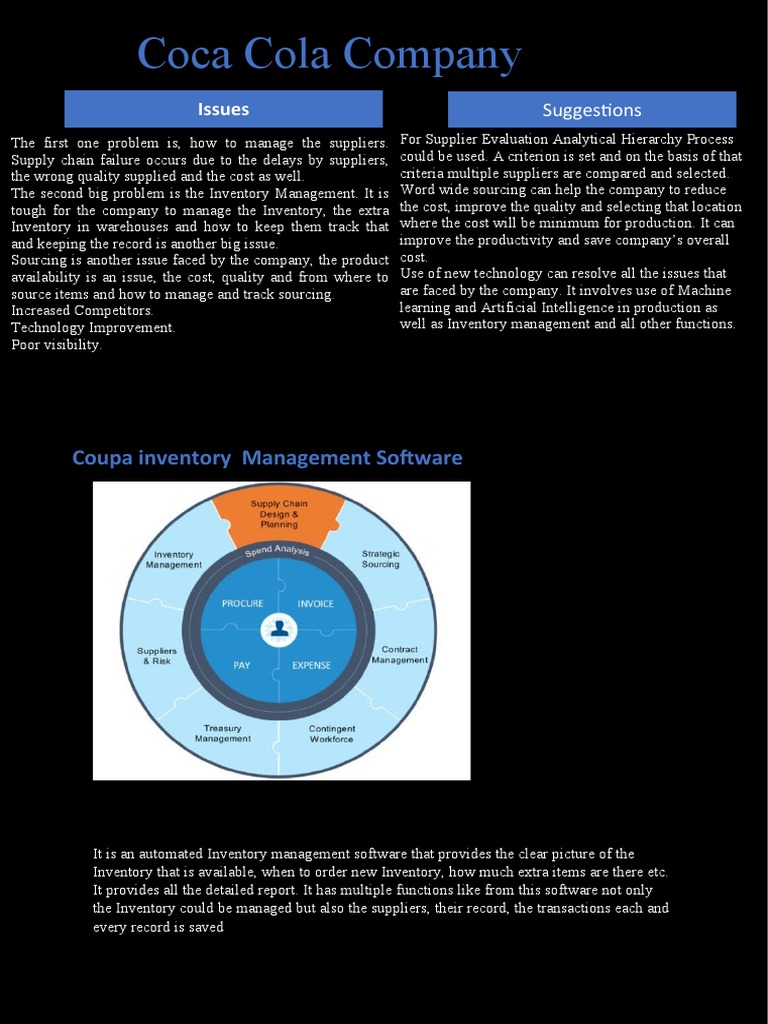 Coca Cola Company

Issues

The first one problem is, how to manage the suppliers. Supply chain failure occurs due to the delays by suppliers, the wrong quality supplied and the cost as well.
The second big problem is the Inventory Management. It is tough for the company to manage the Inventory, the extra Inventory in warehouses and how to keep them track that and keeping the record is another big issue.
Sourcing is another issue faced by the company, the product availability is an issue, the cost, quality and from where to source items and how to manage and track sourcing.
Increased Competitors.
Technology Improvement.
Poor visibility.

Suggestions

For Supplier Evaluation Analytical Hierarchy Process could be used. A criterion is set and on the basis of that criteria multiple suppliers are compared and selected.
Word wide sourcing can help the company to reduce the cost, improve the quality and selecting that location where the cost will be minimum for production. It can improve the productivity and save company's overall cost.
Use of new technology can resolve all the issues that are faced by the company. It involves use of Machine learning and Artificial Intelligence in production as well as Inventory management and all other functions.

Coupa inventory Management Software

Supply Chain Design & Planning
Strategic Sourcing
Contract Management
Contingent Workforce
Treasury Management
Suppliers & Risk
Inventory Management
Spend Analysis
PROCURE
INVOICE
PAY
EXPENSE

It is an automated Inventory management software that provides the clear picture of the Inventory that is available, when to order new Inventory, how much extra items are there etc. It provides all the detailed report. It has multiple functions like from this software not only the Inventory could be managed but also the suppliers, their record, the transactions each and every record is saved